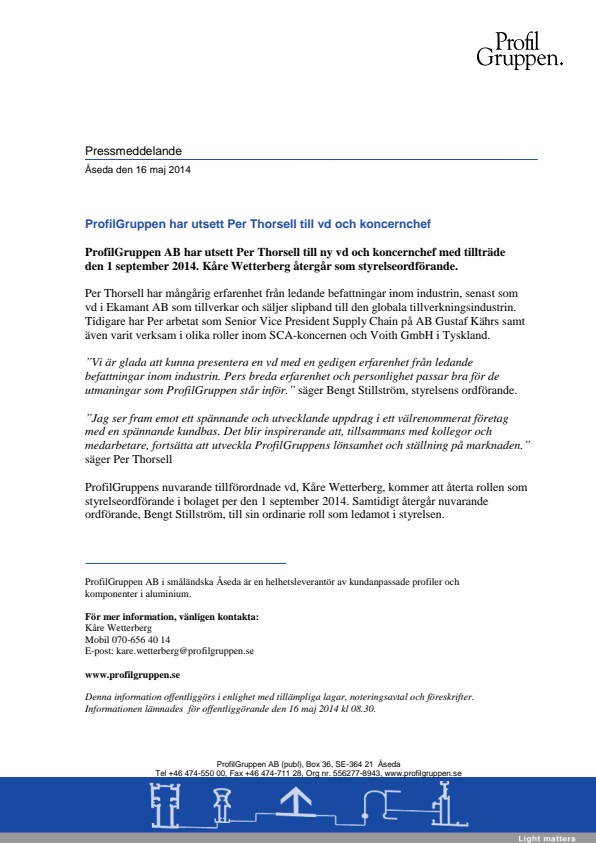 Profil
Gruppen.

Pressmeddelande

Åseda den 16 maj 2014

ProfilGruppen har utsett Per Thorsell till vd och koncernchef

ProfilGruppen AB har utsett Per Thorsell till ny vd och koncernchef med tillträde den 1 september 2014. Kåre Wetterberg återgår som styrelseordförande.

Per Thorsell har mångårig erfarenhet från ledande befattningar inom industrin, senast som vd i Ekamant AB som tillverkar och säljer slipband till den globala tillverkningsindustrin. Tidigare har Per arbetat som Senior Vice President Supply Chain på AB Gustaf Kährs samt även varit verksam i olika roller inom SCA-koncernen och Voith GmbH i Tyskland.

"Vi är glada att kunna presentera en vd med en gedigen erfarenhet från ledande befattningar inom industrin. Pers breda erfarenhet och personlighet passar bra för de utmaningar som ProfilGruppen står inför." säger Bengt Stillström, styrelsens ordförande.

"Jag ser fram emot ett spännande och utvecklande uppdrag i ett välrenommerat företag med en spännande kundbas. Det blir inspirerande att, tillsammans med kollegor och medarbetare, fortsätta att utveckla ProfilGruppens lönsamhet och ställning på marknaden." säger Per Thorsell

ProfilGruppens nuvarande tillförordnade vd, Kåre Wetterberg, kommer att återta rollen som styrelseordförande i bolaget per den 1 september 2014. Samtidigt återgår nuvarande ordförande, Bengt Stillström, till sin ordinarie roll som ledamot i styrelsen.

ProfilGruppen AB i småländska Åseda är en helhetsleverantör av kundanpassade profiler och komponenter i aluminium.

För mer information, vänligen kontakta:
Kåre Wetterberg
Mobil 070-656 40 14
E-post: kare.wetterberg@profilgruppen.se

www.profilgruppen.se

Denna information offentliggörs i enlighet med tillämpliga lagar, noteringsavtal och föreskrifter. Informationen lämnades för offentliggörande den 16 maj 2014 kl 08.30.

ProfilGruppen AB (publ), Box 36, SE-364 21 Åseda
Tel +46 474-550 00, Fax +46 474-711 28, Org nr. 556277-8943, www.profilgruppen.se

Light matters